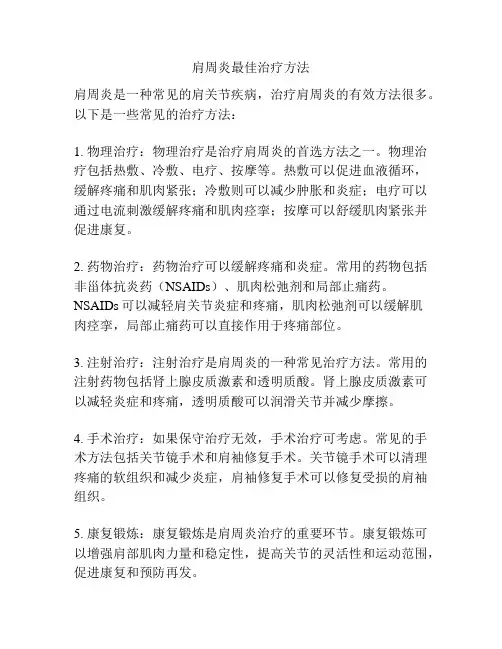 肩周炎最佳治疗方法

肩周炎是一种常见的肩关节疾病，治疗肩周炎的有效方法很多。以下是一些常见的治疗方法：

1. 物理治疗：物理治疗是治疗肩周炎的首选方法之一。物理治疗包括热敷、冷敷、电疗、按摩等。热敷可以促进血液循环，缓解疼痛和肌肉紧张；冷敷则可以减少肿胀和炎症；电疗可以通过电流刺激缓解疼痛和肌肉痉挛；按摩可以舒缓肌肉紧张并促进康复。

2. 药物治疗：药物治疗可以缓解疼痛和炎症。常用的药物包括非甾体抗炎药（NSAIDs）、肌肉松弛剂和局部止痛药。NSAIDs 可以减轻肩关节炎症和疼痛，肌肉松弛剂可以缓解肌肉痉挛，局部止痛药可以直接作用于疼痛部位。

3. 注射治疗：注射治疗是肩周炎的一种常见治疗方法。常用的注射药物包括肾上腺皮质激素和透明质酸。肾上腺皮质激素可以减轻炎症和疼痛，透明质酸可以润滑关节并减少摩擦。

4. 手术治疗：如果保守治疗无效，手术治疗可考虑。常见的手术方法包括关节镜手术和肩袖修复手术。关节镜手术可以清理疼痛的软组织和减少炎症，肩袖修复手术可以修复受损的肩袖组织。

5. 康复锻炼：康复锻炼是肩周炎治疗的重要环节。康复锻炼可以增强肩部肌肉力量和稳定性，提高关节的灵活性和运动范围，促进康复和预防再发。